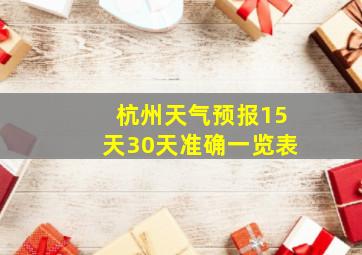 杭州天气预报15天30天准确一览表